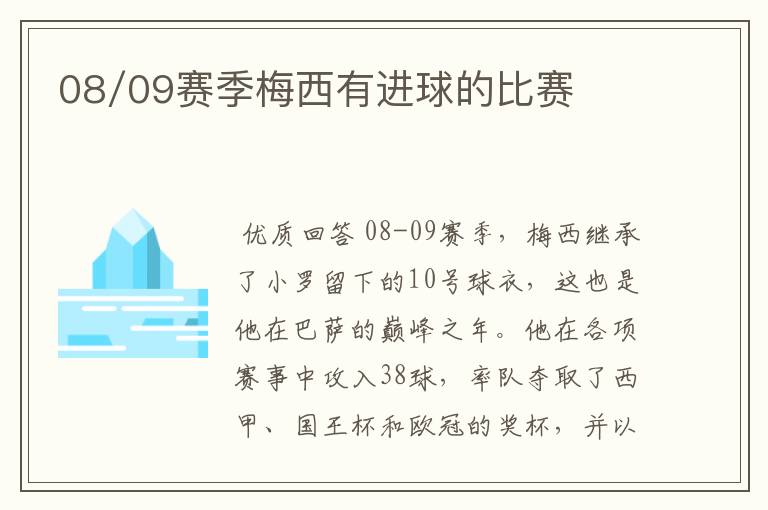 08/09赛季梅西有进球的比赛

优质回答 08-09赛季，梅西继承了小罗留下的10号球衣，这也是他在巴萨的巅峰之年。他在各项赛事中攻入38球，率队夺取了西甲、国王杯和欧冠的奖杯，并以